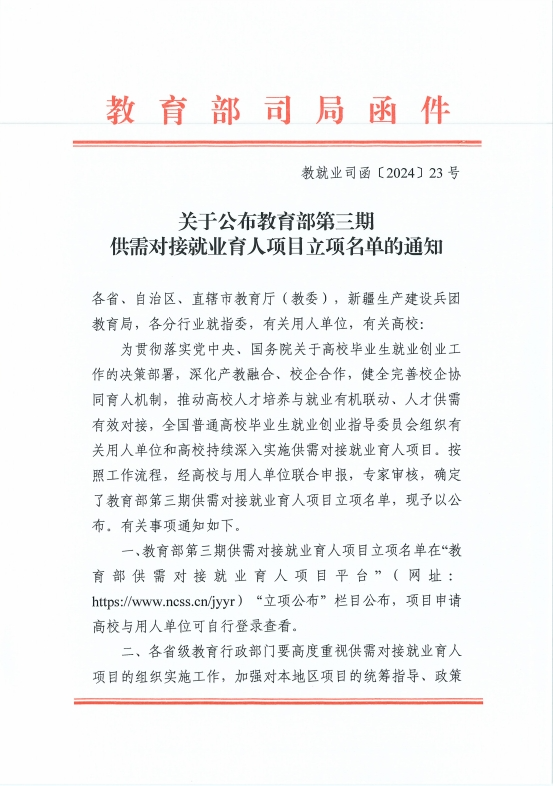 教育部司局函件

教就业司函〔2024〕23号

关于公布教育部第三期
供需对接就业育人项目立项名单的通知

各省、自治区、直辖市教育厅（教委），新疆生产建设兵团教育局，各分行业就指委，有关用人单位，有关高校：

为贯彻落实党中央、国务院关于高校毕业生就业创业工作的决策部署，深化产教融合、校企合作，健全完善校企协同育人机制，推动高校人才培养与就业有机联动、人才供需有效对接，全国普通高校毕业生就业创业指导委员会组织有关用人单位和高校持续深入实施供需对接就业育人项目。按照工作流程，经高校与用人单位联合申报，专家审核，确定了教育部第三期供需对接就业育人项目立项名单，现予以公布。有关事项通知如下。

一、教育部第三期供需对接就业育人项目立项名单在“教育部供需对接就业育人项目平台”（网址：https://www.ncss.cn/jyyr）“立项公布”栏目公布，项目申请高校与用人单位可自行登录查看。

二、各省级教育行政部门要高度重视供需对接就业育人项目的组织实施工作，加强对本地区项目的统筹指导、政策